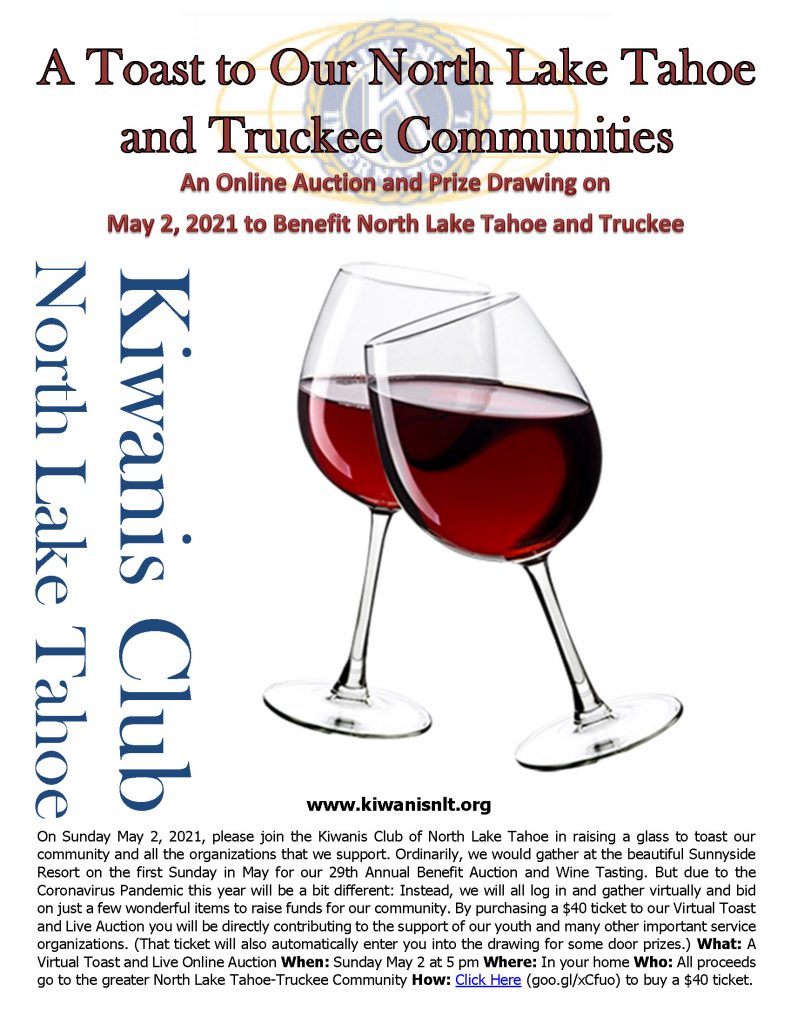 A Toast to Our North Lake Tahoe and Truckee Communities

An Online Auction and Prize Drawing on May 2, 2021 to Benefit North Lake Tahoe and Truckee

Kiwanis Club

North Lake Tahoe

www.kiwanisnlt.org

On Sunday May 2, 2021, please join the Kiwanis Club of North Lake Tahoe in raising a glass to toast our community and all the organizations that we support. Ordinarily, we would gather at the beautiful Sunnyside Resort on the first Sunday in May for our 29th Annual Benefit Auction and Wine Tasting. But due to the Coronavirus Pandemic this year will be a bit different: Instead, we will all log in and gather virtually and bid on just a few wonderful items to raise funds for our community. By purchasing a $40 ticket to our Virtual Toast and Live Auction you will be directly contributing to the support of our youth and many other important service organizations. (That ticket will also automatically enter you into the drawing for some door prizes.) What: A Virtual Toast and Live Online Auction When: Sunday May 2 at 5 pm Where: In your home Who: All proceeds go to the greater North Lake Tahoe-Truckee Community How: Click Here (goo.gl/xCfuo) to buy a $40 ticket.